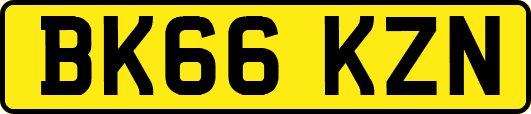 BK66 KZN